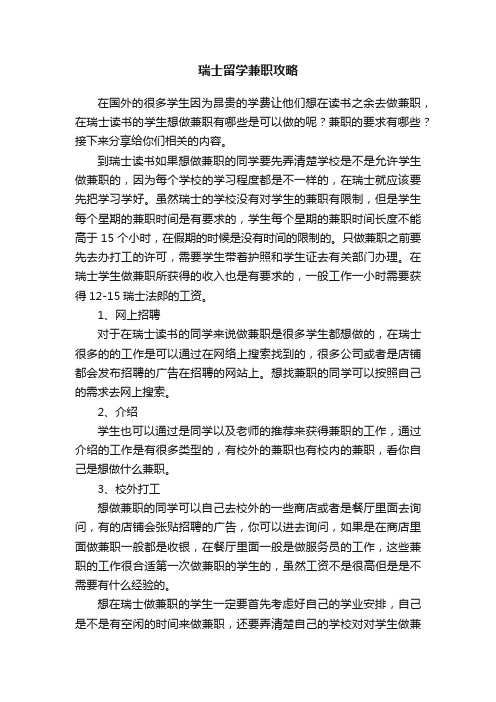 瑞士留学兼职攻略

在国外的很多学生因为昂贵的学费让他们想在读书之余去做兼职，在瑞士读书的学生想做兼职有哪些是可以做的呢？兼职的要求有哪些？接下来分享给你们相关的内容。

到瑞士读书如果想做兼职的同学要先弄清楚学校是不是允许学生做兼职的，因为每个学校的学习程度都是不一样的，在瑞士就应该要先把学习学好。虽然瑞士的学校没有对学生的兼职有限制，但是学生每个星期的兼职时间是有要求的，学生每个星期的兼职时间长度不能高于 15 个小时，在假期的时候是没有时间的限制的。只做兼职之前要先去办打工的许可，需要学生带着护照和学生证去有关部门办理。在瑞士学生做兼职所获得的收入也是有要求的，一般工作一小时需要获得 12-15 瑞士法郎的工资。

1、网上招聘

对于在瑞士读书的同学来说做兼职是很多学生都想做的，在瑞士很多的的工作是可以通过在网络上搜索找到的，很多公司或者是店铺都会发布招聘的广告在招聘的网站上。想找兼职的同学可以按照自己的需求去网上搜索。

2、介绍

学生也可以通过是同学以及老师的推荐来获得兼职的工作，通过介绍的工作是有很多类型的，有校外的兼职也有校内的兼职，看你自己是想做什么兼职。

3、校外打工

想做兼职的同学可以自己去校外的一些商店或者是餐厅里面去询问，有的店铺会张贴招聘的广告，你可以进去询问，如果是在商店里面做兼职一般都是收银，在餐厅里面一般是做服务员的工作，这些兼职的工作很合适第一次做兼职的学生的，虽然工资不是很高但是是不需要有什么经验的。

想在瑞士做兼职的学生一定要首先考虑好自己的学业安排，自己是不是有空闲的时间来做兼职，还要弄清楚自己的学校对对学生做兼